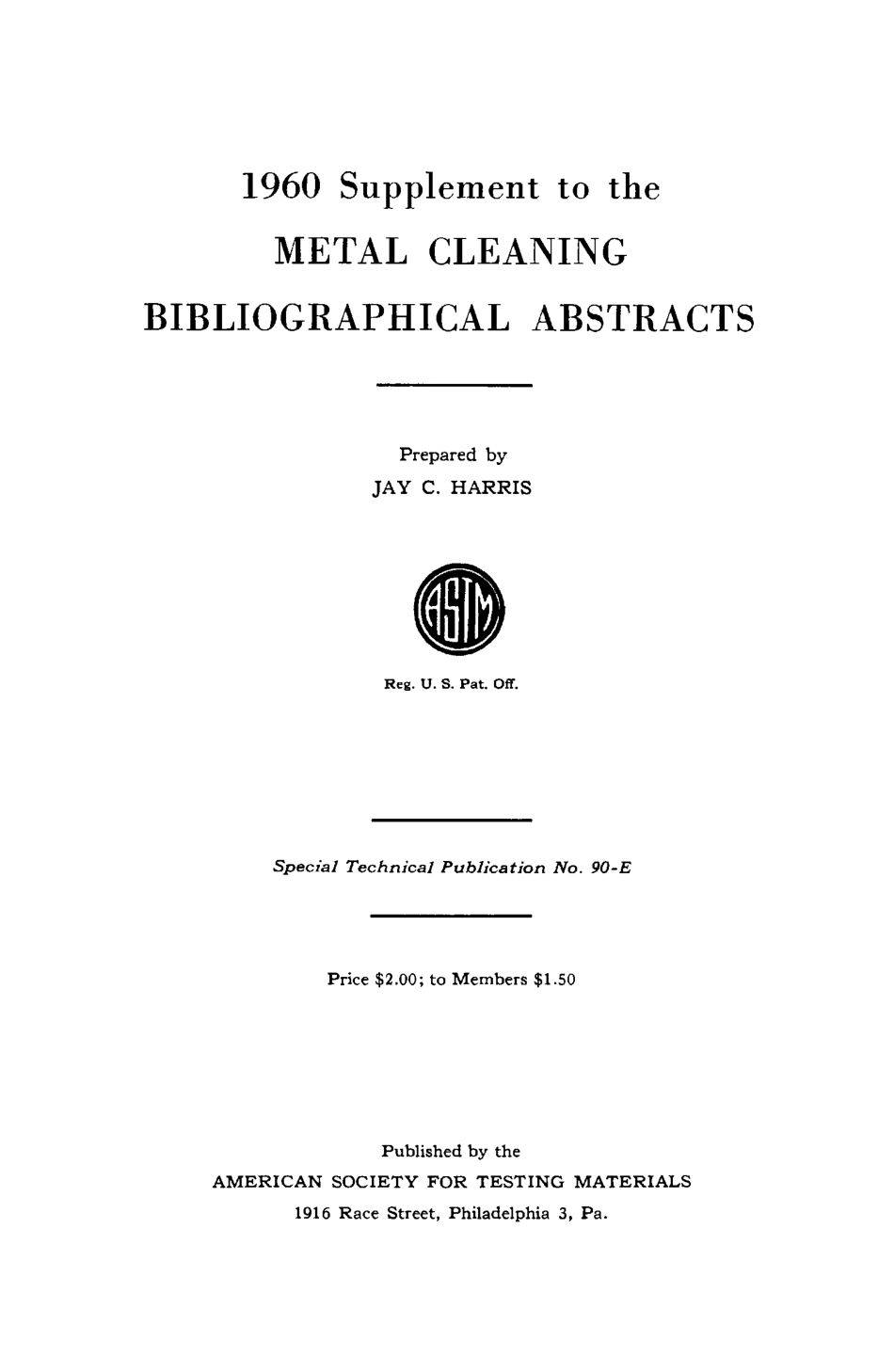 1960 Supplement to the
METAL CLEANING
BIBLIOGRAPHICAL ABSTRACTS

Prepared by
JAY C. HARRIS

ASTM

Reg. U. S. Pat. Off.

Special Technical Publication No. 90-E

Price $2.00; to Members $1.50

Published by the
AMERICAN SOCIETY FOR TESTING MATERIALS
1916 Race Street, Philadelphia 3, Pa.